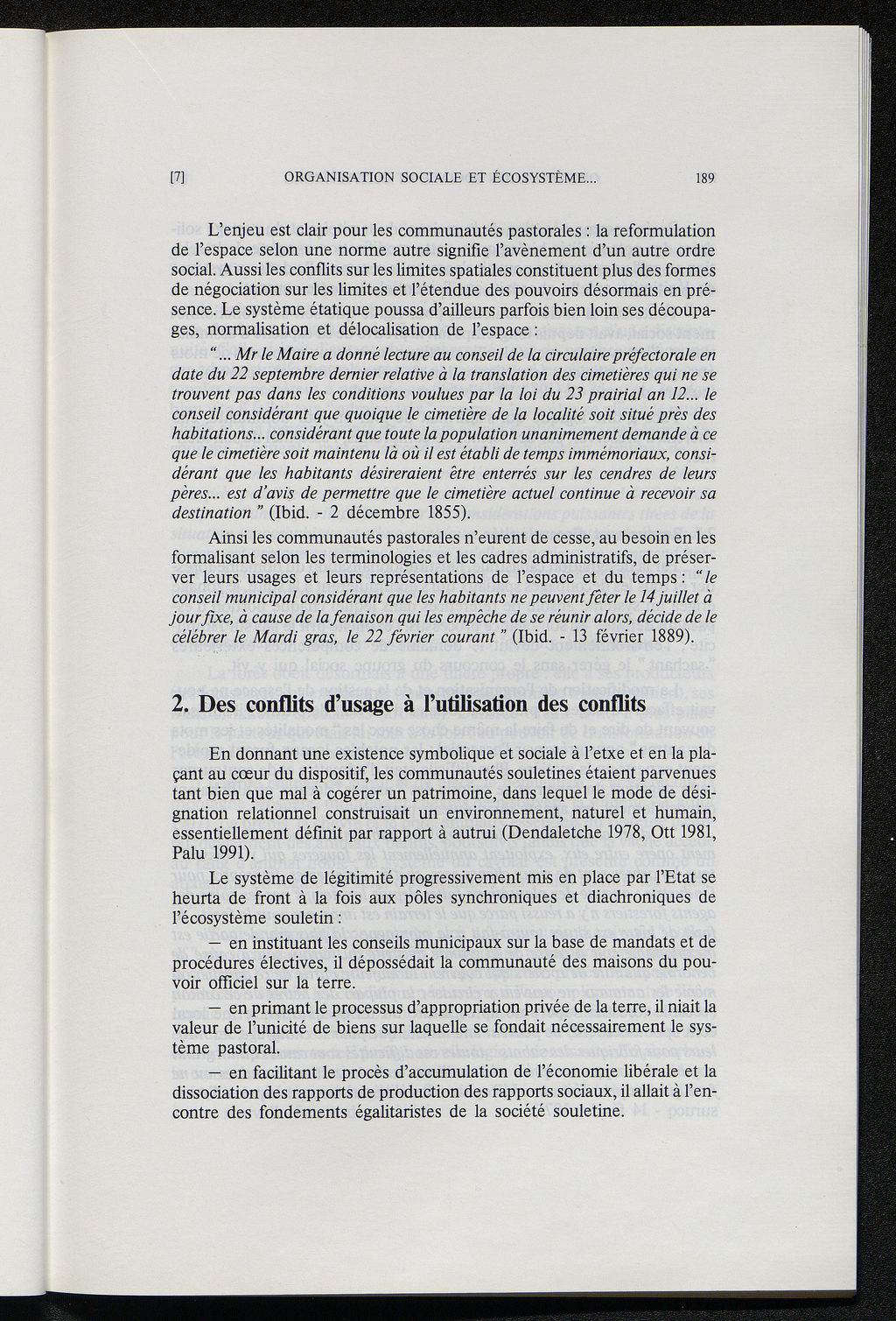 [7] ORGANISATION SOCIALE ET ÉCOSYSTÈME... 189

L'enjeu est clair pour les communautés pastorales : la reformulation de l'espace selon une norme autre signifie l'avènement d'un autre ordre social. Aussi les conflits sur les limites spatiales constituent plus des formes de négociation sur les limites et l'étendue des pouvoirs désormais en présence. Le système étatique poussa d'ailleurs parfois bien loin ses découpages, normalisation et délocalisation de l'espace :

"... Mr le Maire a donné lecture au conseil de la circulaire préfectorale en date du 22 septembre dernier relative à la translation des cimetières qui ne se trouvent pas dans les conditions voulues par la loi du 23 prairial an 12... le conseil considérant que quoique le cimetière de la localité soit situé près des habitations... considérant que toute la population unanimement demande à ce que le cimetière soit maintenu là où il est établi de temps immémoriaux, considérant que les habitants désireraient être enterrés sur les cendres de leurs pères... est d'avis de permettre que le cimetière actuel continue à recevoir sa destination" (Ibid. - 2 décembre 1855).

Ainsi les communautés pastorales n'eurent de cesse, au besoin en les formalisant selon les terminologies et les cadres administratifs, de préserver leurs usages et leurs représentations de l'espace et du temps : "le conseil municipal considérant que les habitants ne peuvent fêter le 14 juillet à jour fixe, à cause de la fenaison qui les empêche de se réunir alors, décide de le célébrer le Mardi gras, le 22 février courant" (Ibid. - 13 février 1889).

2. Des conflits d'usage à l'utilisation des conflits

En donnant une existence symbolique et sociale à l'etxe et en la plaçant au cœur du dispositif, les communautés souletines étaient parvenues tant bien que mal à cogérer un patrimoine, dans lequel le mode de désignation relationnel construisait un environnement, naturel et humain, essentiellement définit par rapport à autrui (Dendaletche 1978, Ott 1981, Palu 1991).

Le système de légitimité progressivement mis en place par l'Etat se heurta de front à la fois aux pôles synchroniques et diachroniques de l'écosystème souletin :

— en instituant les conseils municipaux sur la base de mandats et de procédures électives, il dépossédait la communauté des maisons du pouvoir officiel sur la terre.

— en primant le processus d'appropriation privée de la terre, il niait la valeur de l'unicité de biens sur laquelle se fondait nécessairement le système pastoral.

— en facilitant le procès d'accumulation de l'économie libérale et la dissociation des rapports de production des rapports sociaux, il allait à l'encontre des fondements égalitaristes de la société souletine.